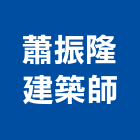 蕭振隆
建築師